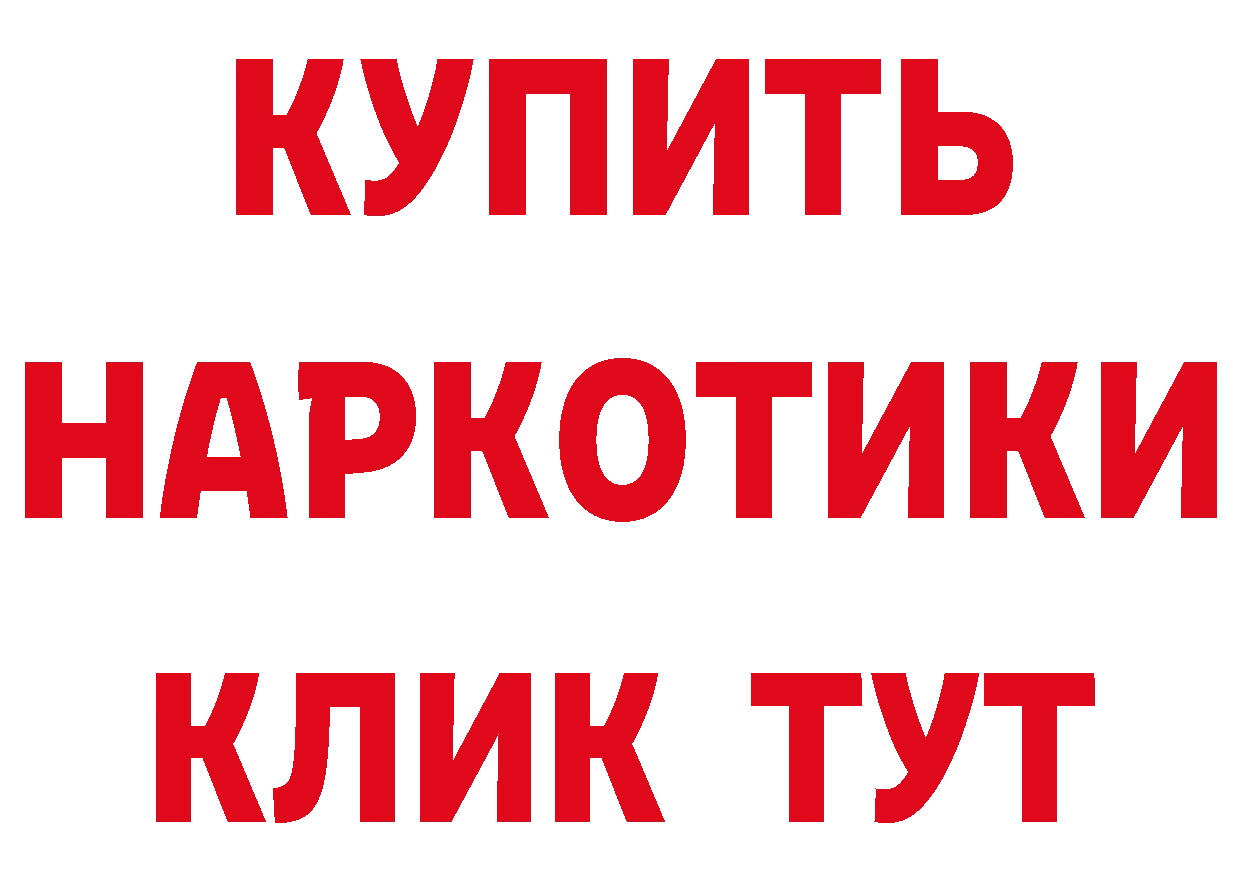 КУПИТЬ НАРКОТИКИ КЛИК ТУТ